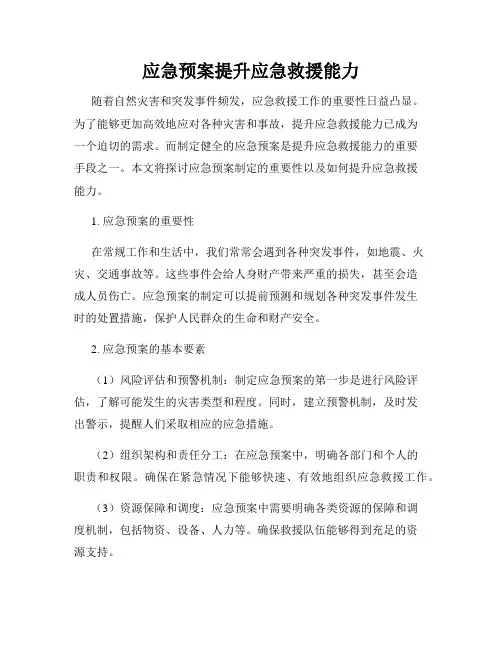 应急预案提升应急救援能力

随着自然灾害和突发事件频发，应急救援工作的重要性日益凸显。为了能够更加高效地应对各种灾害和事故，提升应急救援能力已成为一个迫切的需求。而制定健全的应急预案是提升应急救援能力的重要手段之一。本文将探讨应急预案制定的重要性以及如何提升应急救援能力。

1. 应急预案的重要性

在常规工作和生活中，我们常常会遇到各种突发事件，如地震、火灾、交通事故等。这些事件会给人身财产带来严重的损失，甚至会造成人员伤亡。应急预案的制定可以提前预测和规划各种突发事件发生时的处置措施，保护人民群众的生命和财产安全。

2. 应急预案的基本要素

（1）风险评估和预警机制：制定应急预案的第一步是进行风险评估，了解可能发生的灾害类型和程度。同时，建立预警机制，及时发出警示，提醒人们采取相应的应急措施。

（2）组织架构和责任分工：在应急预案中，明确各部门和个人的职责和权限。确保在紧急情况下能够快速、有效地组织应急救援工作。

（3）资源保障和调度：应急预案中需要明确各类资源的保障和调度机制，包括物资、设备、人力等。确保救援队伍能够得到充足的资源支持。